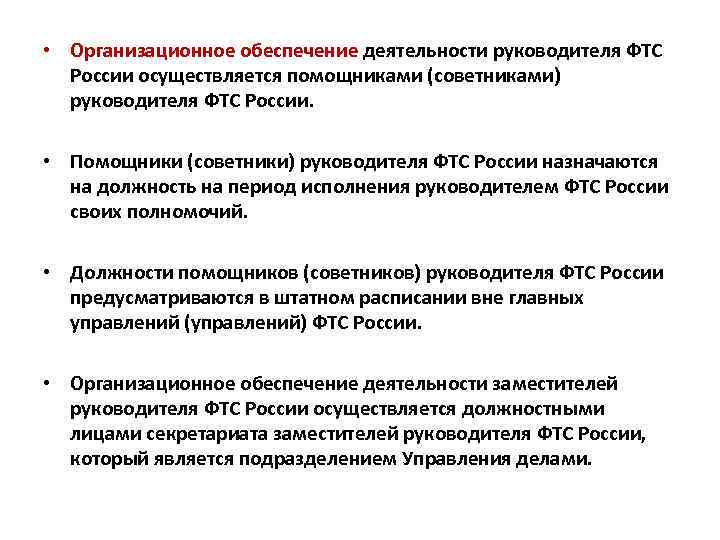 • Организационное обеспечение деятельности руководителя ФТС России осуществляется помощниками (советниками) руководителя ФТС России.

• Помощники (советники) руководителя ФТС России назначаются на должность на период исполнения руководителем ФТС России своих полномочий.

• Должности помощников (советников) руководителя ФТС России предусматриваются в штатном расписании вне главных управлений (управлений) ФТС России.

• Организационное обеспечение деятельности заместителей руководителя ФТС России осуществляется должностными лицами секретариата заместителей руководителя ФТС России, который является подразделением Управления делами.